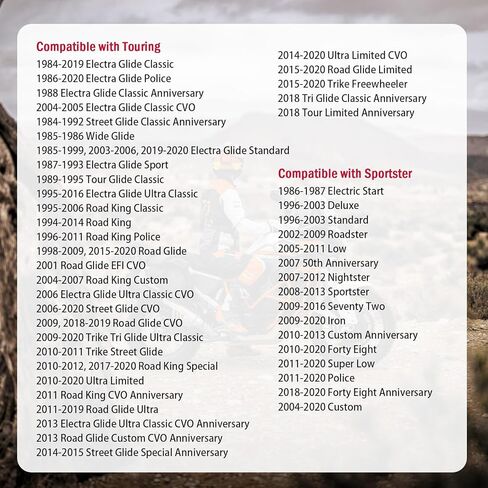 Compatible with Touring
1984-2019 Electra Glide Classic
1986-2020 Electra Glide Police
1988 Electra Glide Classic Anniversary
2004-2005 Electra Glide Classic CVO
1984-1992 Street Glide Classic Anniversary
1985-1986 Wide Glide
1985-1999, 2003-2006, 2019-2020 Electra Glide Standard
1987-1993 Electra Glide Sport
1989-1995 Tour Glide Classic
1995-2016 Electra Glide Ultra Classic
1995-2006 Road King Classic
1994-2014 Road King
1996-2011 Road King Police
1998-2009, 2015-2020 Road Glide
2001 Road Glide EFI CVO
2004-2007 Road King Custom
2006 Electra Glide Ultra Classic CVO
2006-2020 Street Glide CVO
2009, 2018-2019 Road Glide CVO
2009-2020 Trike Tri Glide Ultra Classic
2010-2011 Trike Street Glide
2010-2012, 2017-2020 Road King Special
2010-2020 Ultra Limited
2011 Road King CVO Anniversary
2011-2019 Road Glide Ultra
2013 Electra Glide Ultra Classic CVO Anniversary
2013 Road Glide Custom CVO Anniversary
2014-2015 Street Glide Special Anniversary
2014-2020 Ultra Limited CVO
2015-2020 Road Glide Limited
2015-2020 Trike Freewheeler
2018 Tri Glide Classic Anniversary
2018 Tour Limited Anniversary

Compatible with Sportster
1986-1987 Electric Start
1996-2003 Deluxe
1996-2003 Standard
2002-2009 Roadster
2005-2011 Low
2007 50th Anniversary
2007-2012 Nightster
2008-2013 Sportster
2009-2016 Seventy Two
2009-2020 Iron
2010-2013 Custom Anniversary
2010-2020 Forty Eight
2011-2020 Super Low
2011-2020 Police
2018-2020 Forty Eight Anniversary
2004-2020 Custom